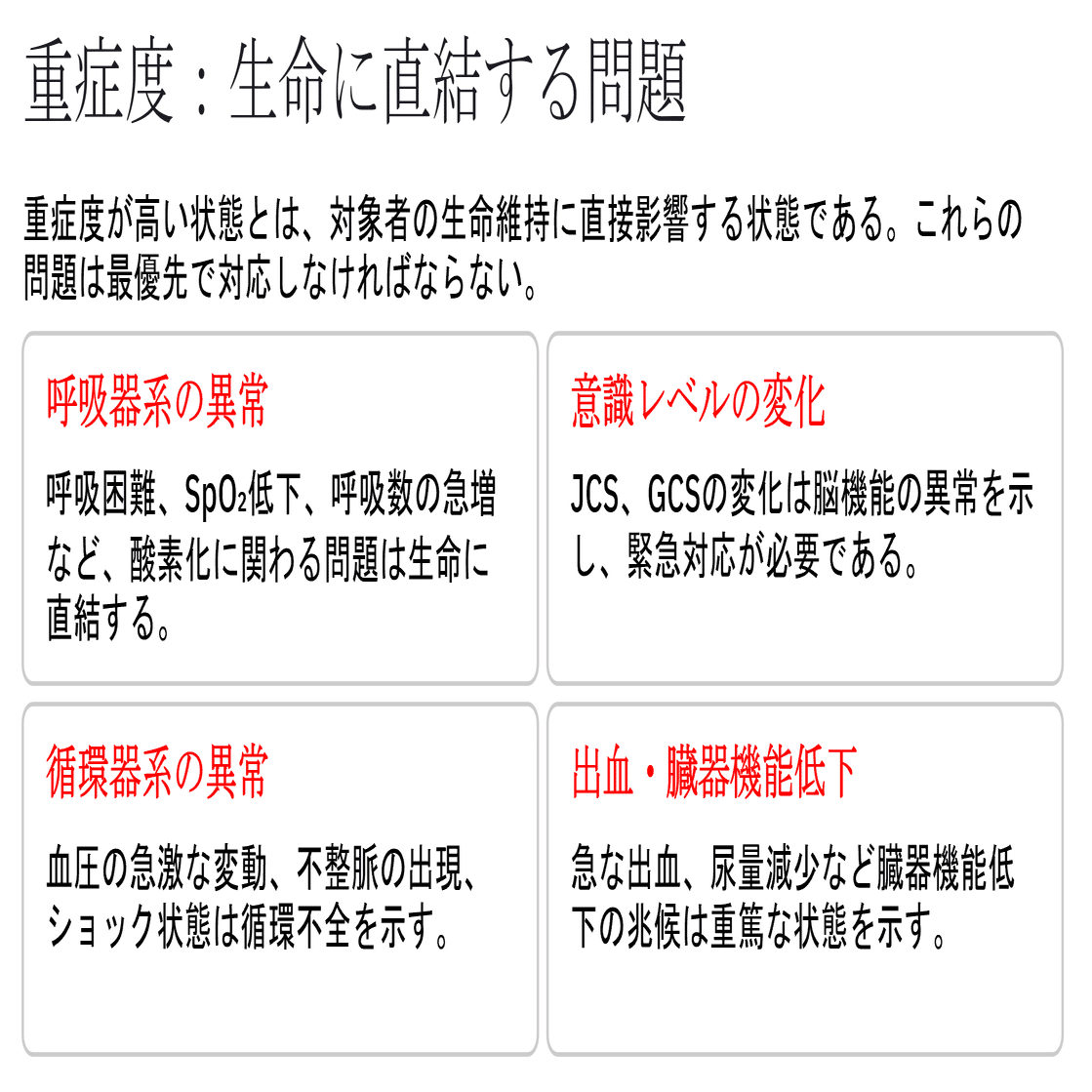 重症度：生命に直結する問題

重症度が高い状態とは、対象者の生命維持に直接影響する状態である。これらの問題は最優先で対応しなければならない。

呼吸器系の異常

呼吸困難、$SpO_2$低下、呼吸数の急増など、酸素化に関わる問題は生命に直結する。

意識レベルの変化

JCS、GCSの変化は脳機能の異常を示し、緊急対応が必要である。

循環器系の異常

血圧の急激な変動、不整脈の出現、ショック状態は循環不全を示す。

出血・臓器機能低下

急な出血、尿量減少など臓器機能低下の兆候は重篤な状態を示す。